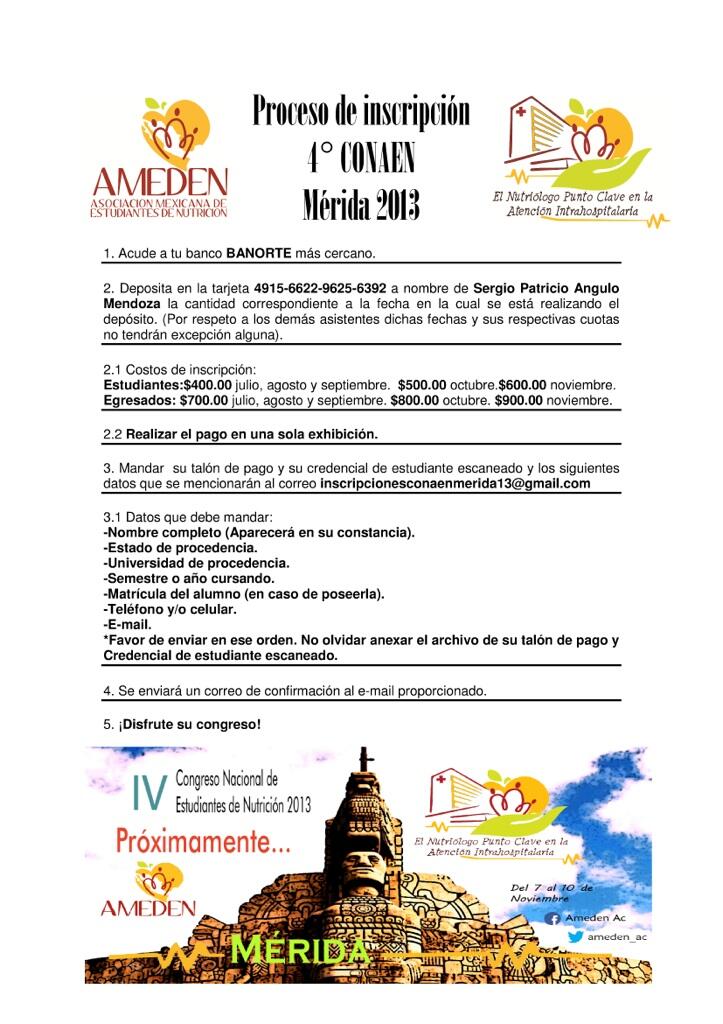 AMEDEN
ASOCIACIÓN MEXICANA DE ESTUDIANTES DE NUTRICIÓN

Proceso de inscripción
4° CONAEN
Mérida 2013

El Nutriólogo Punto Clave en la Atención Intrahospitalaria

1. Acude a tu banco BANORTE más cercano.

2. Deposita en la tarjeta 4915-6622-9625-6392 a nombre de Sergio Patricio Angulo Mendoza la cantidad correspondiente a la fecha en la cual se está realizando el depósito. (Por respeto a los demás asistentes dichas fechas y sus respectivas cuotas no tendrán excepción alguna).

2.1 Costos de inscripción:
Estudiantes:$400.00 julio, agosto y septiembre. $500.00 octubre.$600.00 noviembre.
Egresados: $700.00 julio, agosto y septiembre. $800.00 octubre. $900.00 noviembre.

2.2 Realizar el pago en una sola exhibición.

3. Mandar su talón de pago y su credencial de estudiante escaneado y los siguientes datos que se mencionarán al correo inscripcionesconaenmerida13@gmail.com

3.1 Datos que debe mandar:
-Nombre completo (Aparecerá en su constancia).
-Estado de procedencia.
-Universidad de procedencia.
-Semestre o año cursando.
-Matrícula del alumno (en caso de poseerla).
-Teléfono y/o celular.
-E-mail.
*Favor de enviar en ese orden. No olvidar anexar el archivo de su talón de pago y Credencial de estudiante escaneado.

4. Se enviará un correo de confirmación al e-mail proporcionado.

5. ¡Disfrute su congreso!

IV Congreso Nacional de Estudiantes de Nutrición 2013
Próximamente...
AMEDEN
El Nutriólogo Punto Clave en la Atención Intrahospitalaria
Del 7 al 10 de Noviembre
Ameden Ac
ameden_ac
MÉRIDA